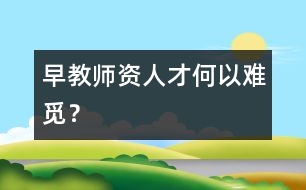 早教师资人才何以难觅？